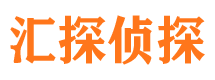 汇探侦探